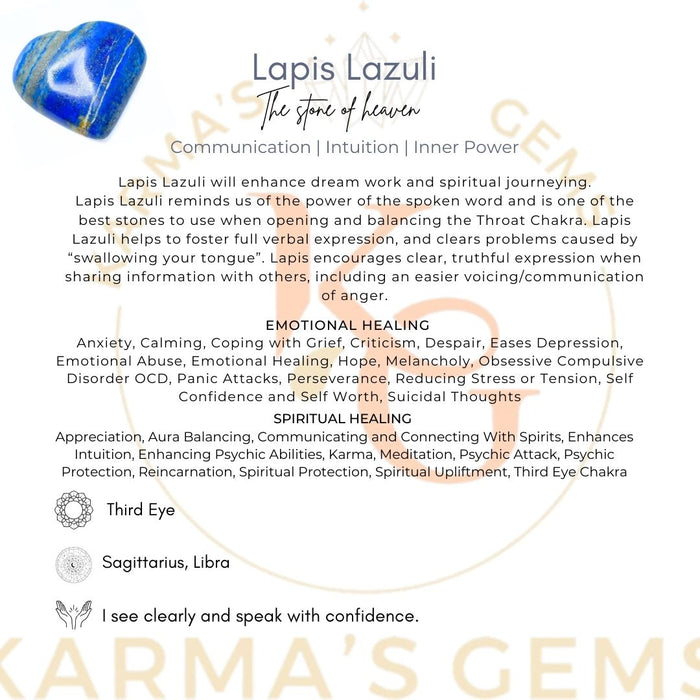 Lapis Lazuli

The stone of heaven

Communication | Intuition | Inner Power

Lapis Lazuli will enhance dream work and spiritual journeying. Lapis Lazuli reminds us of the power of the spoken word and is one of the best stones to use when opening and balancing the Throat Chakra. Lapis Lazuli helps to foster full verbal expression, and clears problems caused by "swallowing your tongue". Lapis encourages clear, truthful expression when sharing information with others, including an easier voicing/communication of anger.

EMOTIONAL HEALING
Anxiety, Calming, Coping with Grief, Criticism, Despair, Eases Depression, Emotional Abuse, Emotional Healing, Hope, Melancholy, Obsessive Compulsive Disorder OCD, Panic Attacks, Perseverance, Reducing Stress or Tension, Self Confidence and Self Worth, Suicidal Thoughts

SPIRITUAL HEALING
Appreciation, Aura Balancing, Communicating and Connecting With Spirits, Enhances Intuition, Enhancing Psychic Abilities, Karma, Meditation, Psychic Attack, Psychic Protection, Reincarnation, Spiritual Protection, Spiritual Upliftment, Third Eye Chakra

Third Eye

Sagittarius, Libra

I see clearly and speak with confidence.

KARMA'S GEMS

KG